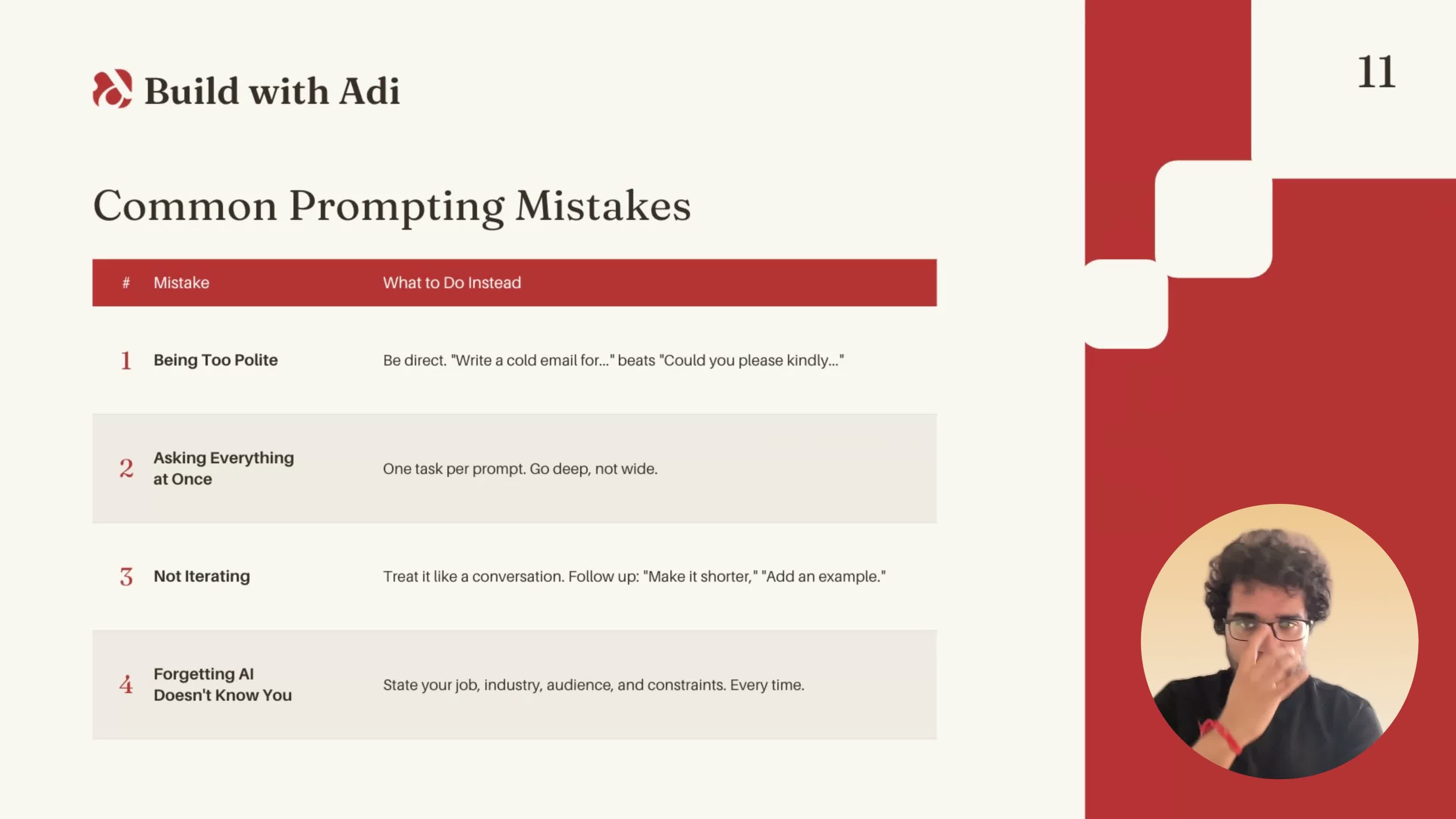 Build with Adi

11

Common Prompting Mistakes

| # | Mistake | What to Do Instead |
|---|---|---|
| 1 | Being Too Polite | Be direct. "Write a cold email for..." beats "Could you please kindly..." |
| 2 | Asking Everything at Once | One task per prompt. Go deep, not wide. |
| 3 | Not Iterating | Treat it like a conversation. Follow up: "Make it shorter," "Add an example." |
| 4 | Forgetting AI Doesn't Know You | State your job, industry, audience, and constraints. Every time. |